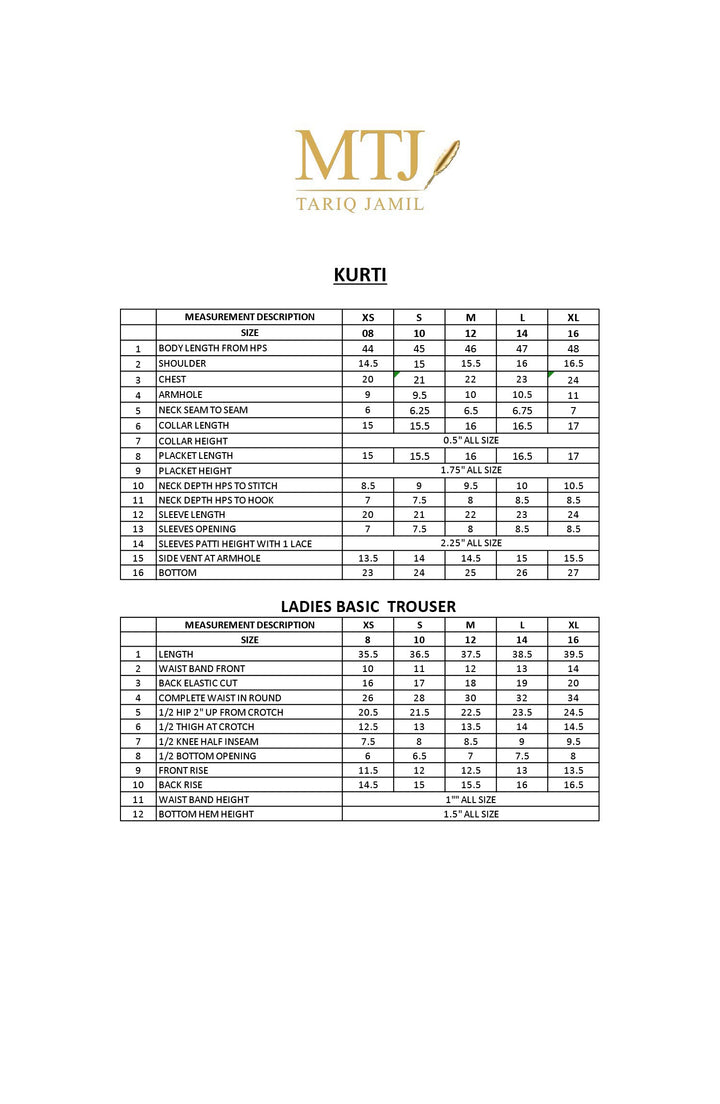 MTJ
TARIQ JAMIL

KURTI

| | MEASUREMENT DESCRIPTION | XS | S | M | L | XL |
|---|---|---|---|---|---|---|
| | SIZE | 08 | 10 | 12 | 14 | 16 |
| 1 | BODY LENGTH FROM HPS | 44 | 45 | 46 | 47 | 48 |
| 2 | SHOULDER | 14.5 | 15 | 15.5 | 16 | 16.5 |
| 3 | CHEST | 20 | 21 | 22 | 23 | 24 |
| 4 | ARMHOLE | 9 | 9.5 | 10 | 10.5 | 11 |
| 5 | NECK SEAM TO SEAM | 6 | 6.25 | 6.5 | 6.75 | 7 |
| 6 | COLLAR LENGTH | 15 | 15.5 | 16 | 16.5 | 17 |
| 7 | COLLAR HEIGHT | 0.5" ALL SIZE | | | | |
| 8 | PLACKET LENGTH | 15 | 15.5 | 16 | 16.5 | 17 |
| 9 | PLACKET HEIGHT | 1.75" ALL SIZE | | | | |
| 10 | NECK DEPTH HPS TO STITCH | 8.5 | 9 | 9.5 | 10 | 10.5 |
| 11 | NECK DEPTH HPS TO HOOK | 7 | 7.5 | 8 | 8.5 | 8.5 |
| 12 | SLEEVE LENGTH | 20 | 21 | 22 | 23 | 24 |
| 13 | SLEEVES OPENING | 7 | 7.5 | 8 | 8.5 | 8.5 |
| 14 | SLEEVES PATTI HEIGHT WITH 1 LACE | 2.25" ALL SIZE | | | | |
| 15 | SIDE VENT AT ARMHOLE | 13.5 | 14 | 14.5 | 15 | 15.5 |
| 16 | BOTTOM | 23 | 24 | 25 | 26 | 27 |

LADIES BASIC TROUSER

| | MEASUREMENT DESCRIPTION | XS | S | M | L | XL |
|---|---|---|---|---|---|---|
| | SIZE | 8 | 10 | 12 | 14 | 16 |
| 1 | LENGTH | 35.5 | 36.5 | 37.5 | 38.5 | 39.5 |
| 2 | WAIST BAND FRONT | 10 | 11 | 12 | 13 | 14 |
| 3 | BACK ELASTIC CUT | 16 | 17 | 18 | 19 | 20 |
| 4 | COMPLETE WAIST IN ROUND | 26 | 28 | 30 | 32 | 34 |
| 5 | 1/2 HIP 2" UP FROM CROTCH | 20.5 | 21.5 | 22.5 | 23.5 | 24.5 |
| 6 | 1/2 THIGH AT CROTCH | 12.5 | 13 | 13.5 | 14 | 14.5 |
| 7 | 1/2 KNEE HALF INSEAM | 7.5 | 8 | 8.5 | 9 | 9.5 |
| 8 | 1/2 BOTTOM OPENING | 6 | 6.5 | 7 | 7.5 | 8 |
| 9 | FRONT RISE | 11.5 | 12 | 12.5 | 13 | 13.5 |
| 10 | BACK RISE | 14.5 | 15 | 15.5 | 16 | 16.5 |
| 11 | WAIST BAND HEIGHT | 1"" ALL SIZE | | | | |
| 12 | BOTTOM HEM HEIGHT | 1.5" ALL SIZE | | | | |